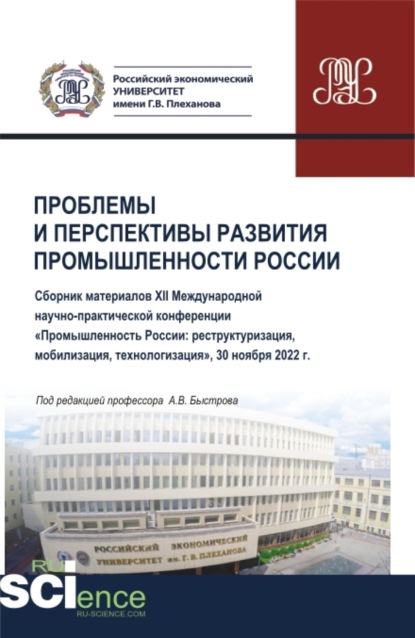 Российский экономический УНИВЕРСИТЕТ имени Г.В. Плеханова

ПРОБЛЕМЫ И ПЕРСПЕКТИВЫ РАЗВИТИЯ ПРОМЫШЛЕННОСТИ РОССИИ

Сборник материалов XII Международной научно-практической конференции «Промышленность России: реструктуризация, мобилизация, технологизация», 30 ноября 2022 г.

Под редакцией профессора А.В. Быстрова

РОССИЙСКИЙ ЭКОНОМИЧЕСКИЙ УНИВЕРСИТЕТ им. Г. В. ПЛЕХАНОВА

RU SCIence
RU-SCIENCE.COM